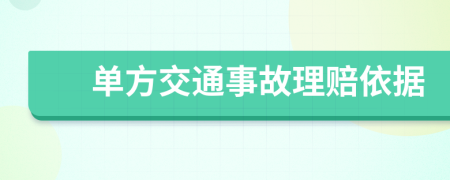 单方交通事故理赔依据